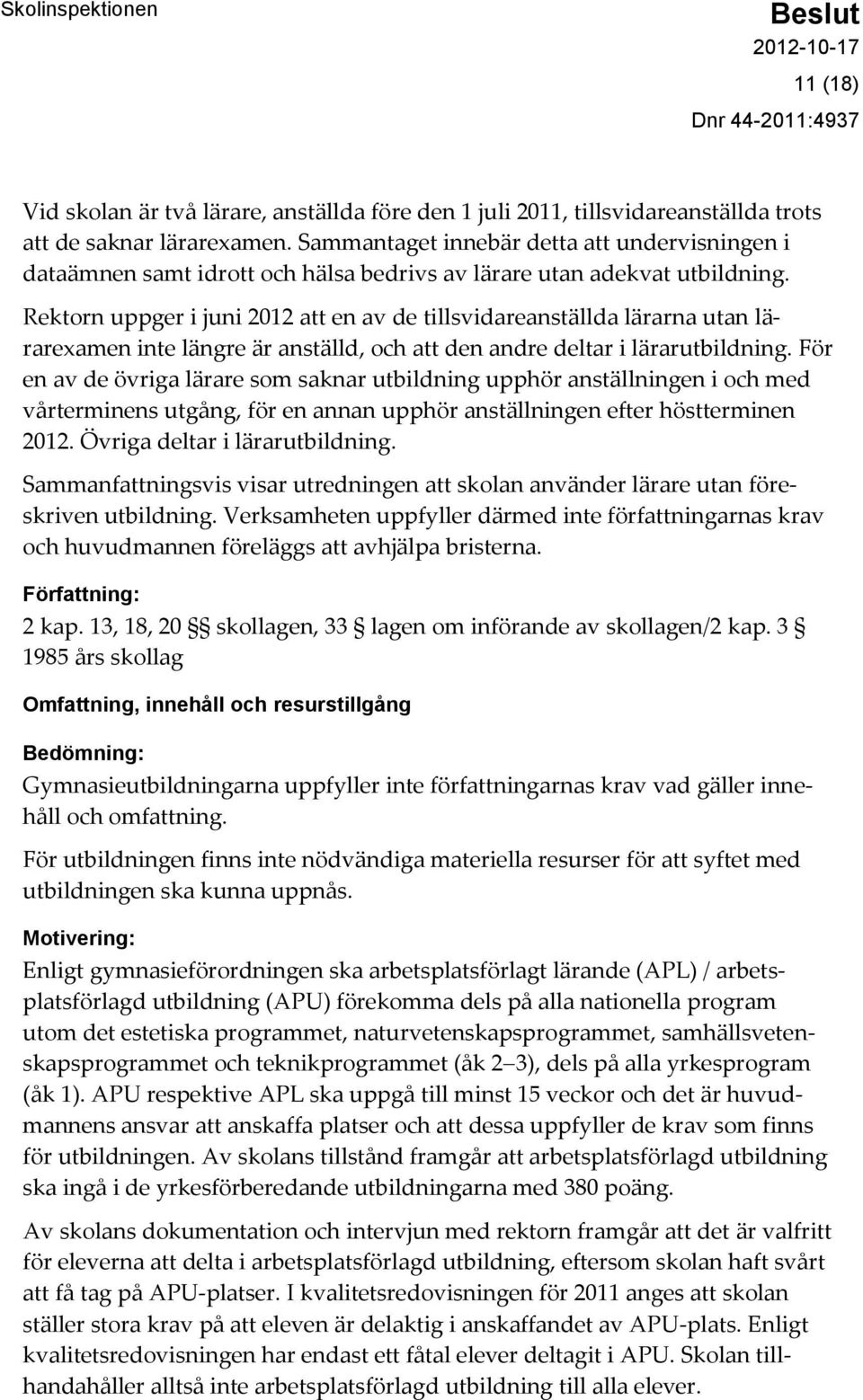 Skolinspektionen

Beslut
2012-10-17
11 (18)
Dnr 44-2011:4937

Vid skolan är två lärare, anställda före den 1 juli 2011, tillsvidareanställda trots att de saknar lärarexamen. Sammantaget innebär detta att undervisningen i dataämnen samt idrott och hälsa bedrivs av lärare utan adekvat utbildning. Rektorn uppger i juni 2012 att en av de tillsvidareanställda lärarna utan lärarexamen inte längre är anställd, och att den andre deltar i lärarutbildning. För en av de övriga lärare som saknar utbildning upphör anställningen i och med vårterminens utgång, för en annan upphör anställningen efter höstterminen 2012. Övriga deltar i lärarutbildning.

Sammanfattningsvis visar utredningen att skolan använder lärare utan föreskriven utbildning. Verksamheten uppfyller därmed inte författningarnas krav och huvudmannen föreläggs att avhjälpa bristerna.

Författning:
2 kap. 13, 18, 20 §§ skollagen, 33 § lagen om införande av skollagen/2 kap. 3 § 1985 års skollag

Omfattning, innehåll och resurstillgång

Bedömning:
Gymnasieutbildningarna uppfyller inte författningarnas krav vad gäller innehåll och omfattning.

För utbildningen finns inte nödvändiga materiella resurser för att syftet med utbildningen ska kunna uppnås.

Motivering:
Enligt gymnasieförordningen ska arbetsplatsförlagt lärande (APL) / arbetsplatsförlagd utbildning (APU) förekomma dels på alla nationella program utom det estetiska programmet, naturvetenskapsprogrammet, samhällsvetenskapsprogrammet och teknikprogrammet (åk 2–3), dels på alla yrkesprogram (åk 1). APU respektive APL ska uppgå till minst 15 veckor och det är huvudmannens ansvar att anskaffa platser och att dessa uppfyller de krav som finns för utbildningen. Av skolans tillstånd framgår att arbetsplatsförlagd utbildning ska ingå i de yrkesförberedande utbildningarna med 380 poäng.

Av skolans dokumentation och intervjun med rektorn framgår att det är valfritt för eleverna att delta i arbetsplatsförlagd utbildning, eftersom skolan haft svårt att få tag på APU-platser. I kvalitetsredovisningen för 2011 anges att skolan ställer stora krav på att eleven är delaktig i anskaffandet av APU-plats. Enligt kvalitetsredovisningen har endast ett fåtal elever deltagit i APU. Skolan tillhandahåller alltså inte arbetsplatsförlagd utbildning till alla elever.